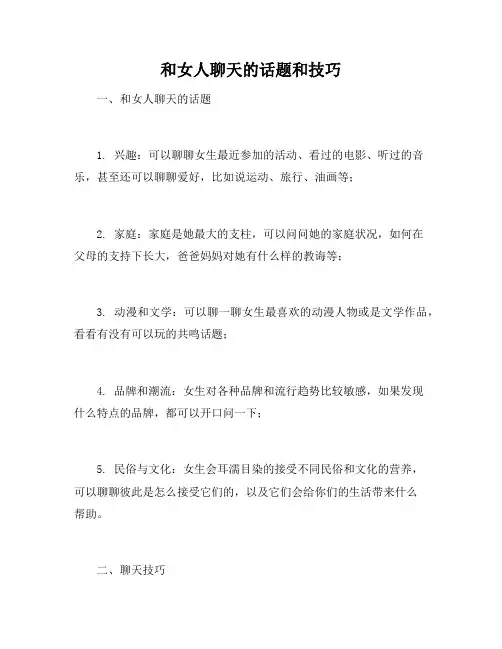 和女人聊天的话题和技巧

一、和女人聊天的话题

1. 兴趣：可以聊聊女生最近参加的活动、看过的电影、听过的音乐，甚至还可以聊聊爱好，比如说运动、旅行、油画等；

2. 家庭：家庭是她最大的支柱，可以问问她的家庭状况，如何在父母的支持下长大，爸爸妈妈对她有什么样的教诲等；

3. 动漫和文学：可以聊一聊女生最喜欢的动漫人物或是文学作品，看看有没有可以玩的共鸣话题；

4. 品牌和潮流：女生对各种品牌和流行趋势比较敏感，如果发现什么特点的品牌，都可以开口问一下；

5. 民俗与文化：女生会耳濡目染的接受不同民俗和文化的营养，可以聊聊彼此是怎么接受它们的，以及它们会给你们的生活带来什么帮助。

二、聊天技巧